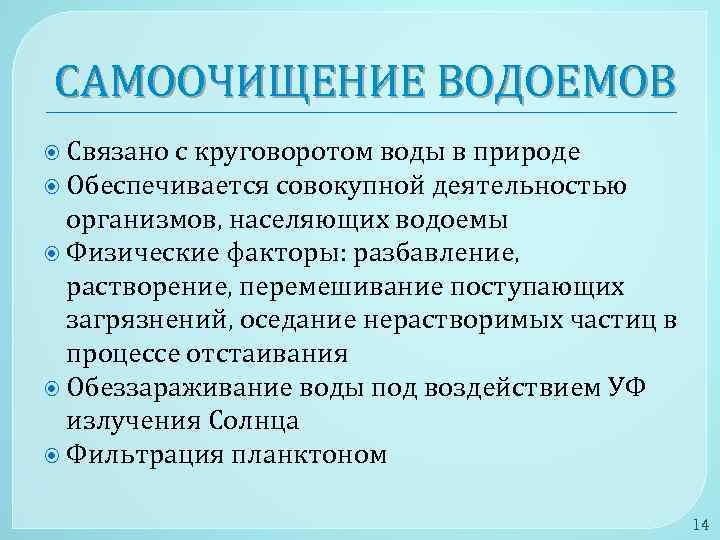 САМООЧИЩЕНИЕ ВОДОЕМОВ

Связано с круговоротом воды в природе

Обеспечивается совокупной деятельностью организмов, населяющих водоемы

Физические факторы: разбавление, растворение, перемешивание поступающих загрязнений, оседание нерастворимых частиц в процессе отстаивания

Обеззараживание воды под воздействием УФ излучения Солнца

Фильтрация планктоном

14